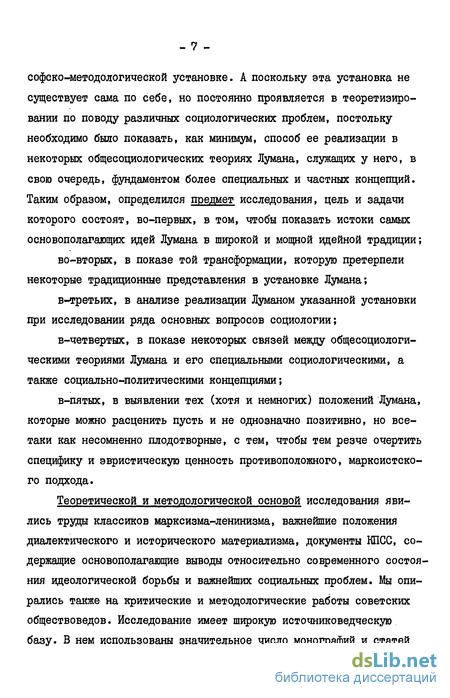 - 7 -

софско-методологической установке. А поскольку эта установка не существует сама по себе, но постоянно проявляется в теоретизировании по поводу различных социологических проблем, постольку необходимо было показать, как минимум, способ ее реализации в некоторых общесоциологических теориях Лумана, служащих у него, в свою очередь, фундаментом более специальных и частных концепций. Таким образом, определился предмет исследования, цель и задачи которого состоят, во-первых, в том, чтобы показать истоки самых основополагающих идей Лумана в широкой и мощной идейной традиции;

во-вторых, в показе той трансформации, которую претерпели некоторые традиционные представления в установке Лумана;

в-третьих, в анализе реализации Луманом указанной установки при исследовании ряда основных вопросов социологии;

в-четвертых, в показе некоторых связей между общесоциологическими теориями Лумана и его специальными социологическими, а также социально-политическими концепциями;

в-пятых, в выявлении тех (хотя и немногих) положений Лумана, которые можно расценить пусть и не однозначно позитивно, но все-таки как несомненно плодотворные, с тем, чтобы тем резче очертить специфику и эвристическую ценность противоположного, марксистского подхода.

Теоретической и методологической основой исследования явились труды классиков марксизма-ленинизма, важнейшие положения диалектического и исторического материализма, документы КПСС, содержащие основополагающие выводы относительно современного состояния идеологической борьбы и важнейших социальных проблем. Мы опирались также на критические и методологические работы советских обществоведов. Исследование имеет широкую источниковедческую базу. В нем использованы значительное число монографий и статей

dsLib.net
библиотека диссертаций